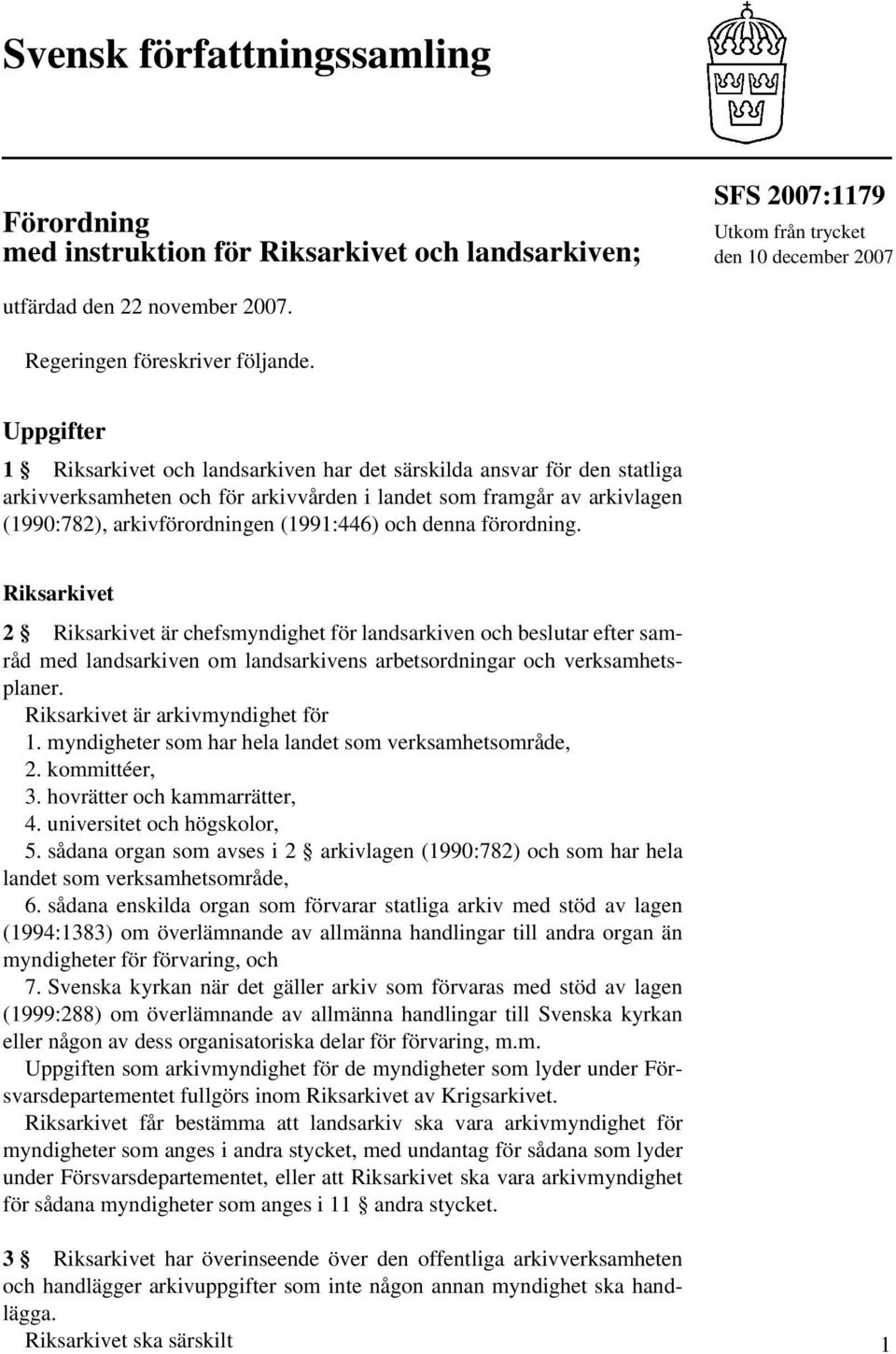 Svensk författningssamling

Förordning
med instruktion för Riksarkivet och landsarkiven;

SFS 2007:1179
Utkom från trycket
den 10 december 2007

utfärdad den 22 november 2007.

Regeringen föreskriver följande.

Uppgifter

1 § Riksarkivet och landsarkiven har det särskilda ansvar för den statliga arkivverksamheten och för arkivvården i landet som framgår av arkivlagen (1990:782), arkivförordningen (1991:446) och denna förordning.

Riksarkivet

2 § Riksarkivet är chefsmyndighet för landsarkiven och beslutar efter samråd med landsarkiven om landsarkivens arbetsordningar och verksamhetsplaner.

Riksarkivet är arkivmyndighet för
1. myndigheter som har hela landet som verksamhetsområde,
2. kommittéer,
3. hovrätter och kammarrätter,
4. universitet och högskolor,
5. sådana organ som avses i 2 § arkivlagen (1990:782) och som har hela landet som verksamhetsområde,
6. sådana enskilda organ som förvarar statliga arkiv med stöd av lagen (1994:1383) om överlämnande av allmänna handlingar till andra organ än myndigheter för förvaring, och
7. Svenska kyrkan när det gäller arkiv som förvaras med stöd av lagen (1999:288) om överlämnande av allmänna handlingar till Svenska kyrkan eller någon av dess organisatoriska delar för förvaring, m.m.

Uppgiften som arkivmyndighet för de myndigheter som lyder under Försvarsdepartementet fullgörs inom Riksarkivet av Krigsarkivet.

Riksarkivet får bestämma att landsarkiv ska vara arkivmyndighet för myndigheter som anges i andra stycket, med undantag för sådana som lyder under Försvarsdepartementet, eller att Riksarkivet ska vara arkivmyndighet för sådana myndigheter som anges i 11 § andra stycket.

3 § Riksarkivet har överinseende över den offentliga arkivverksamheten och handlägger arkivuppgifter som inte någon annan myndighet ska handlägga.

Riksarkivet ska särskilt

1